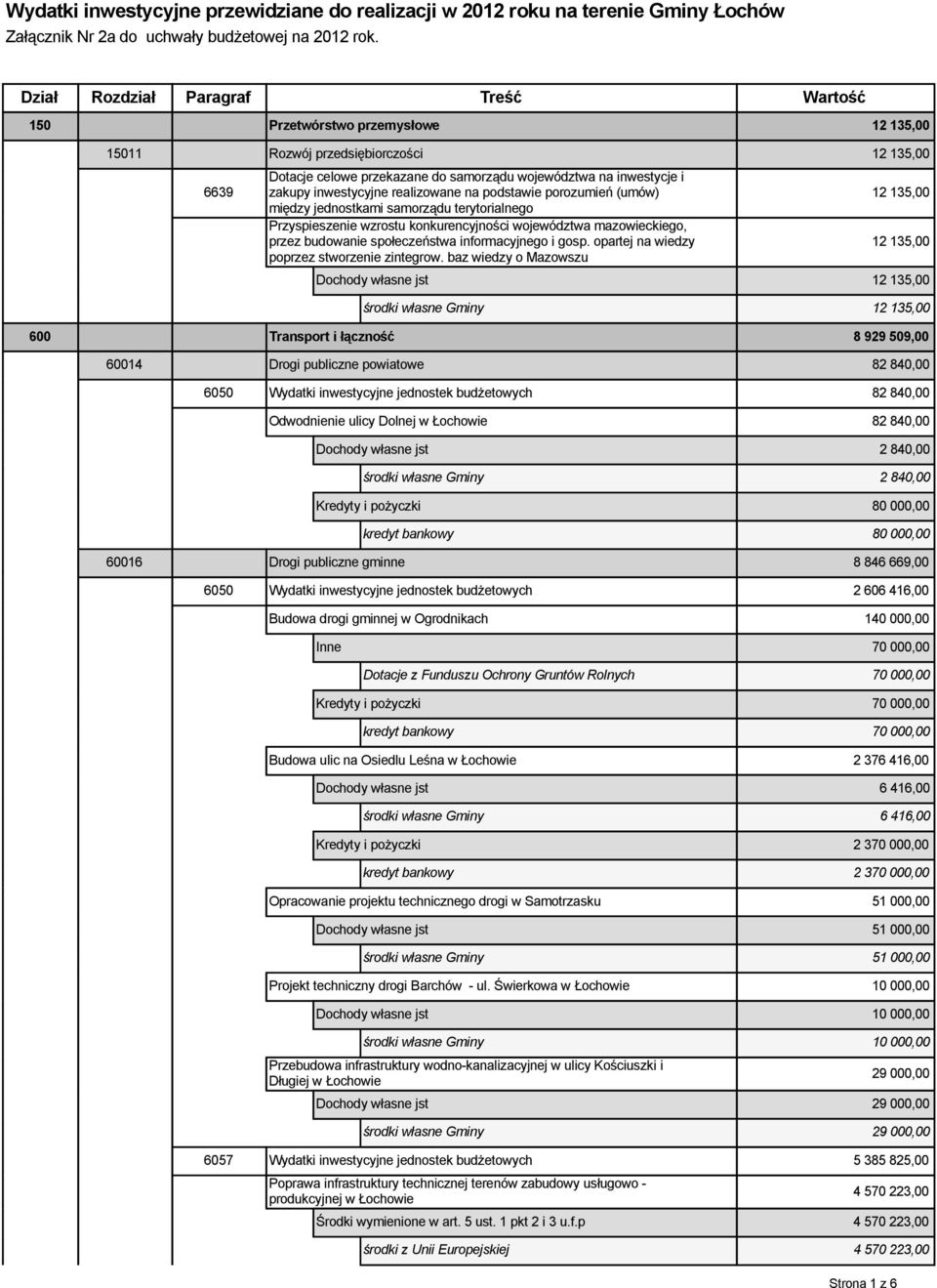 Wydatki inwestycyjne przewidziane do realizacji w 2012 roku na terenie Gminy Łochów
Załącznik Nr 2a do uchwały budżetowej na 2012 rok.

| Dział | Rozdział | Paragraf | Treść | Wartość |
|---|---|---|---|---|
| 150 | | | Przetwórstwo przemysłowe | 12 135,00 |
| | 15011 | | Rozwój przedsiębiorczości | 12 135,00 |
| | | 6639 | Dotacje celowe przekazane do samorządu województwa na inwestycje i zakupy inwestycyjne realizowane na podstawie porozumień (umów) między jednostkami samorządu terytorialnego | 12 135,00 |
| | | | Przyspieszenie wzrostu konkurencyjności województwa mazowieckiego, przez budowanie społeczeństwa informacyjnego i gosp. opartej na wiedzy poprzez stworzenie zintegrow. baz wiedzy o Mazowszu | 12 135,00 |
| | | | Dochody własne jst | 12 135,00 |
| | | | środki własne Gminy | 12 135,00 |
| 600 | | | Transport i łączność | 8 929 509,00 |
| | 60014 | | Drogi publiczne powiatowe | 82 840,00 |
| | | 6050 | Wydatki inwestycyjne jednostek budżetowych | 82 840,00 |
| | | | Odwodnienie ulicy Dolnej w Łochowie | 82 840,00 |
| | | | Dochody własne jst | 2 840,00 |
| | | | środki własne Gminy | 2 840,00 |
| | | | Kredyty i pożyczki | 80 000,00 |
| | | | kredyt bankowy | 80 000,00 |
| | 60016 | | Drogi publiczne gminne | 8 846 669,00 |
| | | 6050 | Wydatki inwestycyjne jednostek budżetowych | 2 606 416,00 |
| | | | Budowa drogi gminnej w Ogrodnikach | 140 000,00 |
| | | | Inne | 70 000,00 |
| | | | Dotacje z Funduszu Ochrony Gruntów Rolnych | 70 000,00 |
| | | | Kredyty i pożyczki | 70 000,00 |
| | | | kredyt bankowy | 70 000,00 |
| | | | Budowa ulic na Osiedlu Leśna w Łochowie | 2 376 416,00 |
| | | | Dochody własne jst | 6 416,00 |
| | | | środki własne Gminy | 6 416,00 |
| | | | Kredyty i pożyczki | 2 370 000,00 |
| | | | kredyt bankowy | 2 370 000,00 |
| | | | Opracowanie projektu technicznego drogi w Samotrzasku | 51 000,00 |
| | | | Dochody własne jst | 51 000,00 |
| | | | środki własne Gminy | 51 000,00 |
| | | | Projekt techniczny drogi Barchów - ul. Świerkowa w Łochowie | 10 000,00 |
| | | | Dochody własne jst | 10 000,00 |
| | | | środki własne Gminy | 10 000,00 |
| | | | Przebudowa infrastruktury wodno-kanalizacyjnej w ulicy Kościuszki i Długiej w Łochowie | 29 000,00 |
| | | | Dochody własne jst | 29 000,00 |
| | | | środki własne Gminy | 29 000,00 |
| | | 6057 | Wydatki inwestycyjne jednostek budżetowych | 5 385 825,00 |
| | | | Poprawa infrastruktury technicznej terenów zabudowy usługowo - produkcyjnej w Łochowie | 4 570 223,00 |
| | | | Środki wymienione w art. 5 ust. 1 pkt 2 i 3 u.f.p | 4 570 223,00 |
| | | | środki z Unii Europejskiej | 4 570 223,00 |

Strona 1 z 6